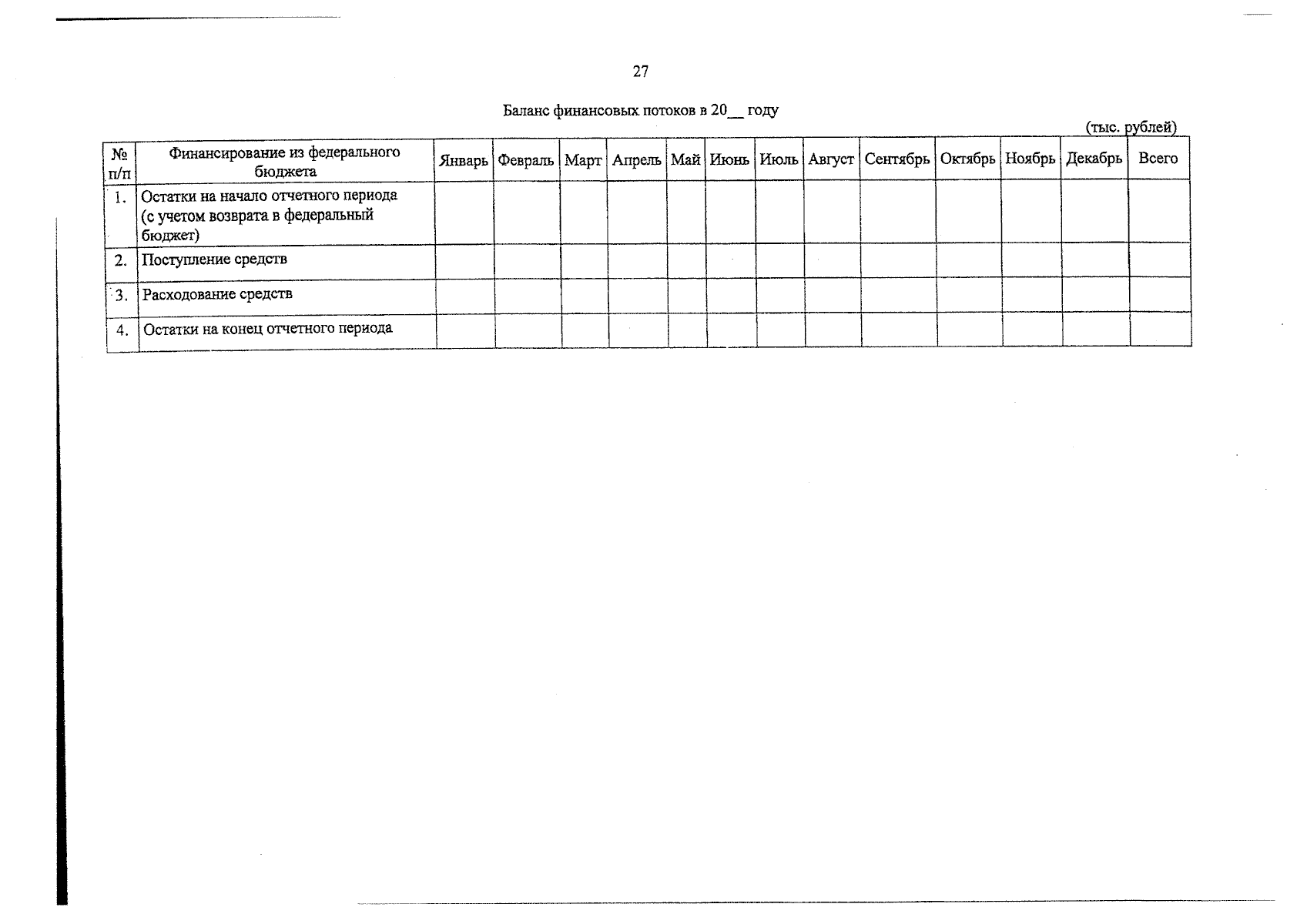 27

Баланс финансовых потоков в 20____ году

(тыс. рублей)

| № п/п | Финансирование из федерального бюджета | Январь | Февраль | Март | Апрель | Май | Июнь | Июль | Август | Сентябрь | Октябрь | Ноябрь | Декабрь | Всего |
|---|---|---|---|---|---|---|---|---|---|---|---|---|---|---|
| 1. | Остатки на начало отчетного периода (с учетом возврата в федеральный бюджет) | | | | | | | | | | | | | |
| 2. | Поступление средств | | | | | | | | | | | | | |
| 3. | Расходование средств | | | | | | | | | | | | | |
| 4. | Остатки на конец отчетного периода | | | | | | | | | | | | | |